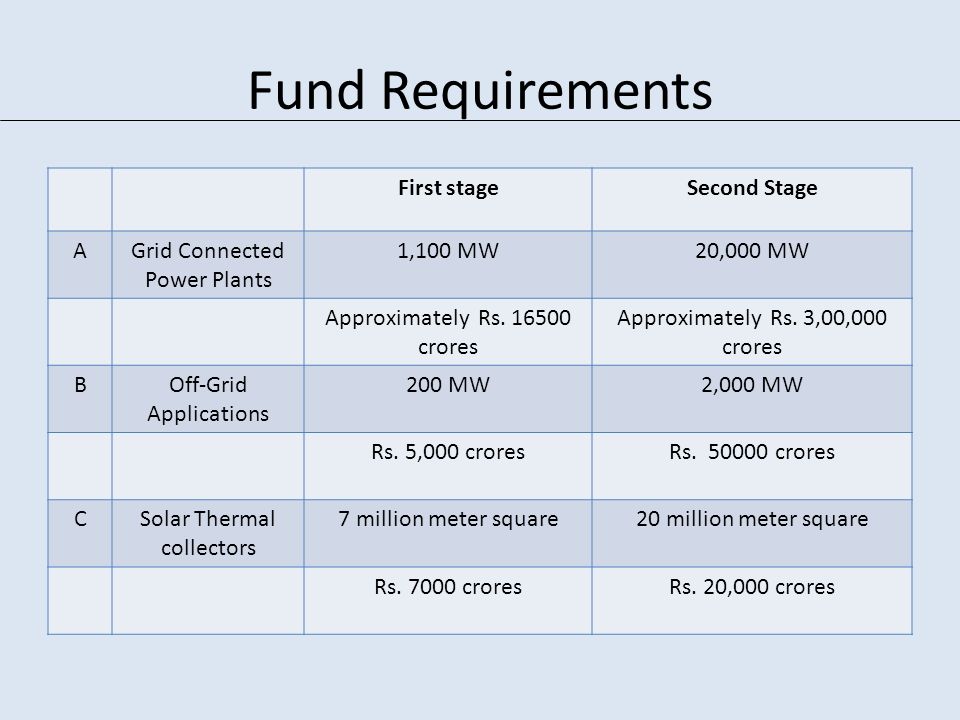 Fund Requirements

| | | First stage | Second Stage |
|---|---|---|---|
| A | Grid Connected Power Plants | 1,100 MW | 20,000 MW |
| | | Approximately Rs. 16500 crores | Approximately Rs. 3,00,000 crores |
| B | Off-Grid Applications | 200 MW | 2,000 MW |
| | | Rs. 5,000 crores | Rs. 50000 crores |
| C | Solar Thermal collectors | 7 million meter square | 20 million meter square |
| | | Rs. 7000 crores | Rs. 20,000 crores |